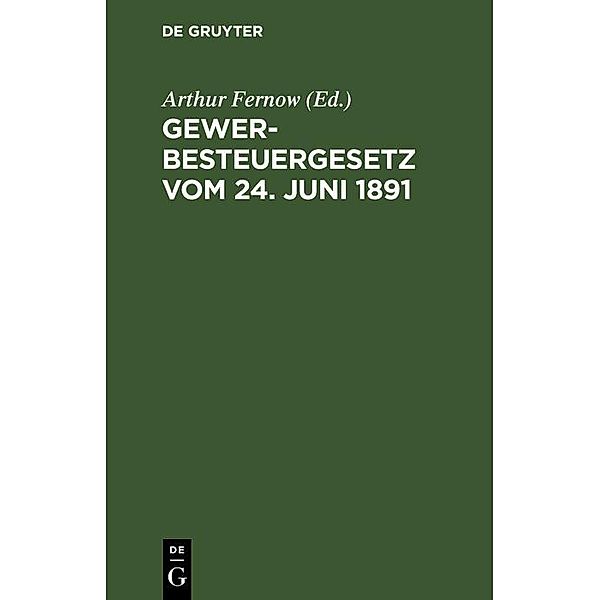 DE GRUYTER

Arthur Fernow (Ed.)

GEWERBESTEUERGESETZ VOM 24. JUNI 1891

DE
G